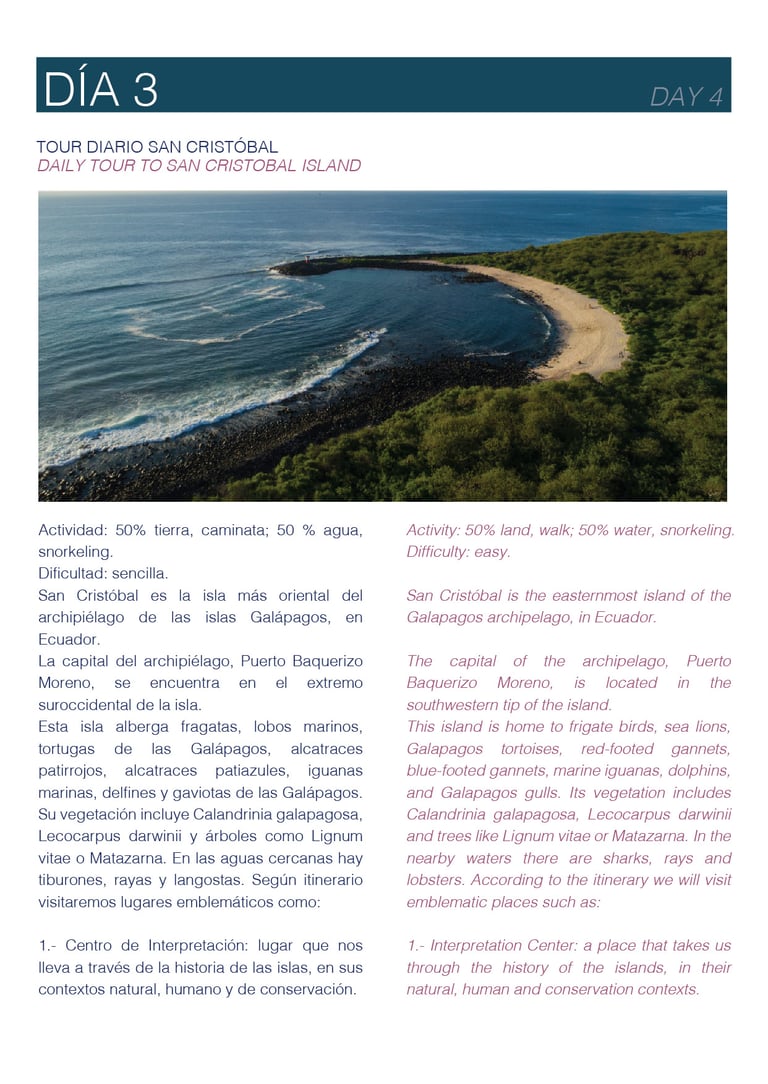 DÍA 3

DAY 4

TOUR DIARIO SAN CRISTÓBAL
DAILY TOUR TO SAN CRISTOBAL ISLAND

Actividad: 50% tierra, caminata; 50 % agua, snorkeling.
Dificultad: sencilla.
San Cristóbal es la isla más oriental del archipiélago de las islas Galápagos, en Ecuador.
La capital del archipiélago, Puerto Baquerizo Moreno, se encuentra en el extremo suroccidental de la isla.
Esta isla alberga fragatas, lobos marinos, tortugas de las Galápagos, alcatraces patirrojos, alcatraces patiazules, iguanas marinas, delfines y gaviotas de las Galápagos. Su vegetación incluye Calandrinia galapagosa, Lecocarpus darwinii y árboles como Lignum vitae o Matazarna. En las aguas cercanas hay tiburones, rayas y langostas. Según itinerario visitaremos lugares emblemáticos como:

1.- Centro de Interpretación: lugar que nos lleva a través de la historia de las islas, en sus contextos natural, humano y de conservación.

Activity: 50% land, walk; 50% water, snorkeling.
Difficulty: easy.

San Cristóbal is the easternmost island of the Galapagos archipelago, in Ecuador.

The capital of the archipelago, Puerto Baquerizo Moreno, is located in the southwestern tip of the island.
This island is home to frigate birds, sea lions, Galapagos tortoises, red-footed gannets, blue-footed gannets, marine iguanas, dolphins, and Galapagos gulls. Its vegetation includes Calandrinia galapagosa, Lecocarpus darwinii and trees like Lignum vitae or Matazarna. In the nearby waters there are sharks, rays and lobsters. According to the itinerary we will visit emblematic places such as:

1.- Interpretation Center: a place that takes us through the history of the islands, in their natural, human and conservation contexts.